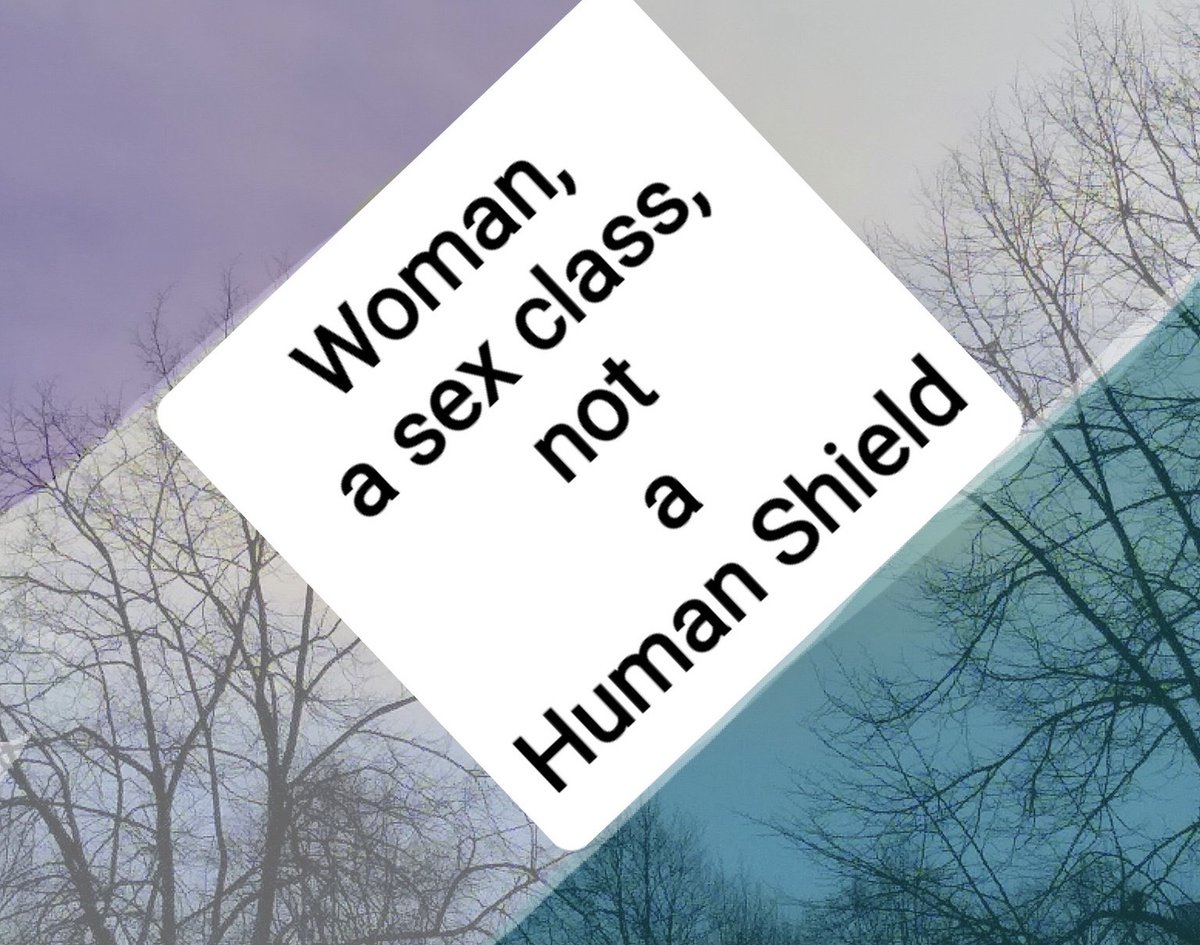 Woman,
a sex class,
not
a
Human Shield